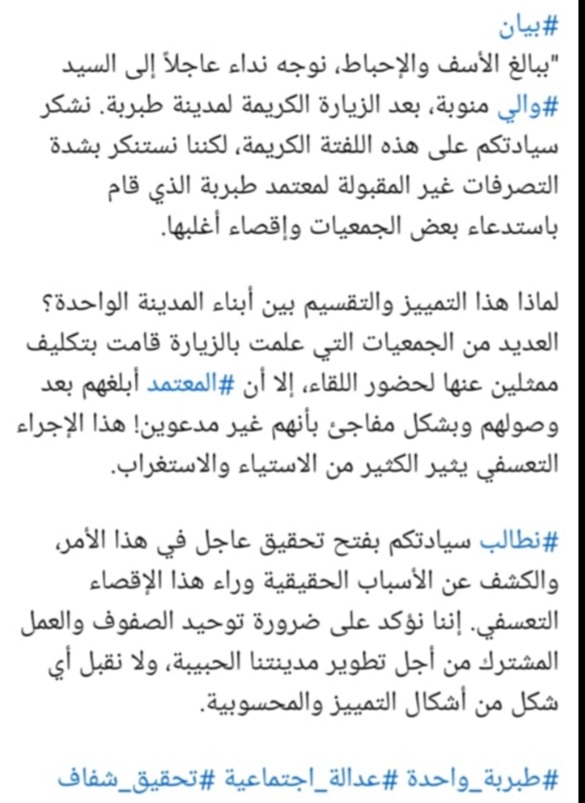 #بيان
"ببالغ الأسف والإحباط، نوجه نداء عاجلاً إلى السيد #والي منوبة، بعد الزيارة الكريمة لمدينة طبربة. نشكر سيادتكم على هذه اللفتة الكريمة، لكننا نستنكر بشدة التصرفات غير المقبولة لمعتمد طبربة الذي قام باستدعاء بعض الجمعيات وإقصاء أغلبها.

لماذا هذا التمييز والتقسيم بين أبناء المدينة الواحدة؟ العديد من الجمعيات التي علمت بالزيارة قامت بتكليف ممثلين عنها لحضور اللقاء، إلا أن #المعتمد أبلغهم بعد وصولهم وبشكل مفاجئ بأنهم غير مدعوين! هذا الإجراء التعسفي يثير الكثير من الاستياء والاستغراب.

#نطالب سيادتكم بفتح تحقيق عاجل في هذا الأمر، والكشف عن الأسباب الحقيقية وراء هذا الإقصاء التعسفي. إننا نؤكد على ضرورة توحيد الصفوف والعمل المشترك من أجل تطوير مدينتنا الحبيبة، ولا نقبل أي شكل من أشكال التمييز والمحسوبية.

#طبربة_واحدة #عدالة_اجتماعية #تحقيق_شفاف